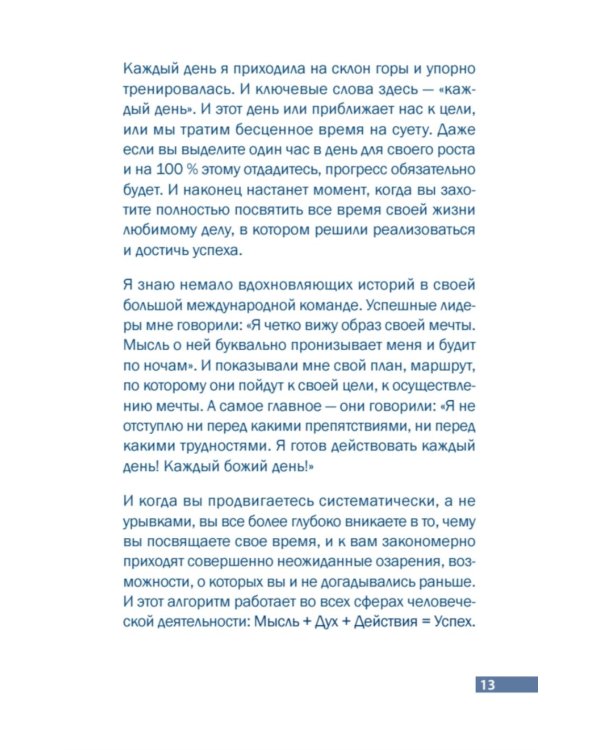 Каждый день я приходила на склон горы и упорно тренировалась. И ключевые слова здесь — «каждый день». И этот день или приближает нас к цели, или мы тратим бесценное время на суету. Даже если вы выделите один час в день для своего роста и на 100 % этому отдадитесь, прогресс обязательно будет. И наконец настанет момент, когда вы захотите полностью посвятить все время своей жизни любимому делу, в котором решили реализоваться и достичь успеха.

Я знаю немало вдохновляющих историй в своей большой международной команде. Успешные лидеры мне говорили: «Я четко вижу образ своей мечты. Мысль о ней буквально пронизывает меня и будит по ночам». И показывали мне свой план, маршрут, по которому они пойдут к своей цели, к осуществлению мечты. А самое главное — они говорили: «Я не отступлю ни перед какими препятствиями, ни перед какими трудностями. Я готов действовать каждый день! Каждый божий день!»

И когда вы продвигаетесь систематически, а не урывками, вы все более глубоко вникаете в то, чему вы посвящаете свое время, и к вам закономерно приходят совершенно неожиданные озарения, возможности, о которых вы и не догадывались раньше. И этот алгоритм работает во всех сферах человеческой деятельности: Мысль + Дух + Действия = Успех.

13